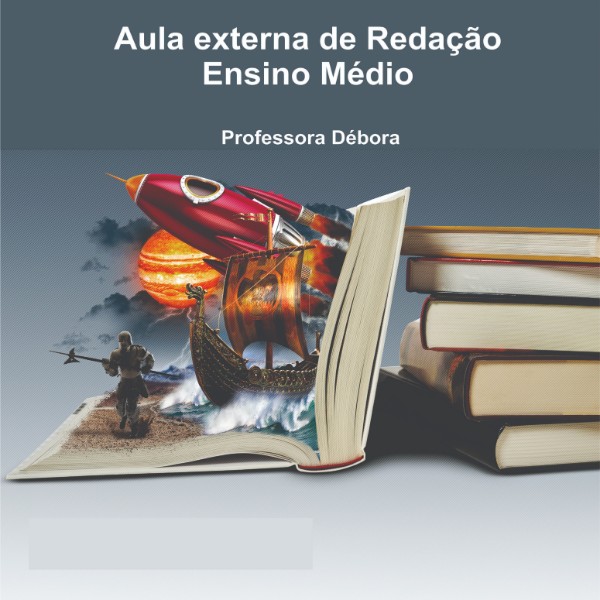 Aula externa de Redação
Ensino Médio

Professora Débora